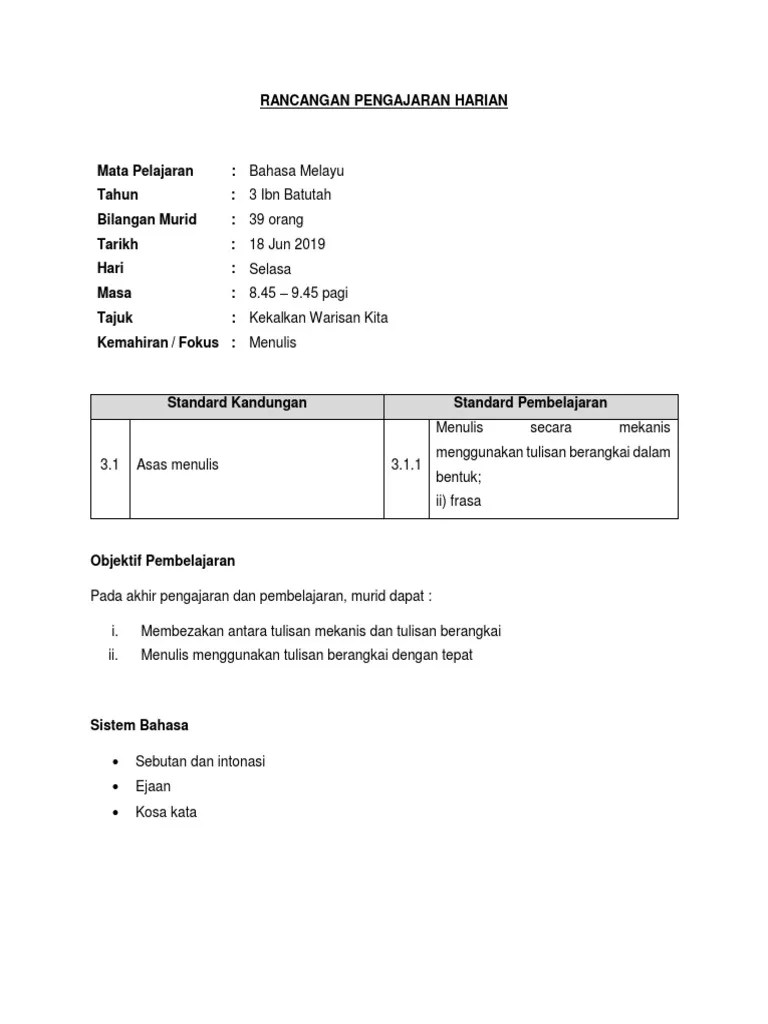 RANCANGAN PENGAJARAN HARIAN

Mata Pelajaran : Bahasa Melayu
Tahun : 3 Ibn Batutah
Bilangan Murid : 39 orang
Tarikh : 18 Jun 2019
Hari : Selasa
Masa : 8.45 – 9.45 pagi
Tajuk : Kekalkan Warisan Kita
Kemahiran / Fokus : Menulis

| Standard Kandungan | | Standard Pembelajaran | |
|---|---|---|---|
| 3.1 | Asas menulis | 3.1.1 | Menulis secara mekanis menggunakan tulisan berangkai dalam bentuk; ii) frasa |

Objektif Pembelajaran

Pada akhir pengajaran dan pembelajaran, murid dapat :

i. Membezakan antara tulisan mekanis dan tulisan berangkai
ii. Menulis menggunakan tulisan berangkai dengan tepat

Sistem Bahasa

• Sebutan dan intonasi
• Ejaan
• Kosa kata